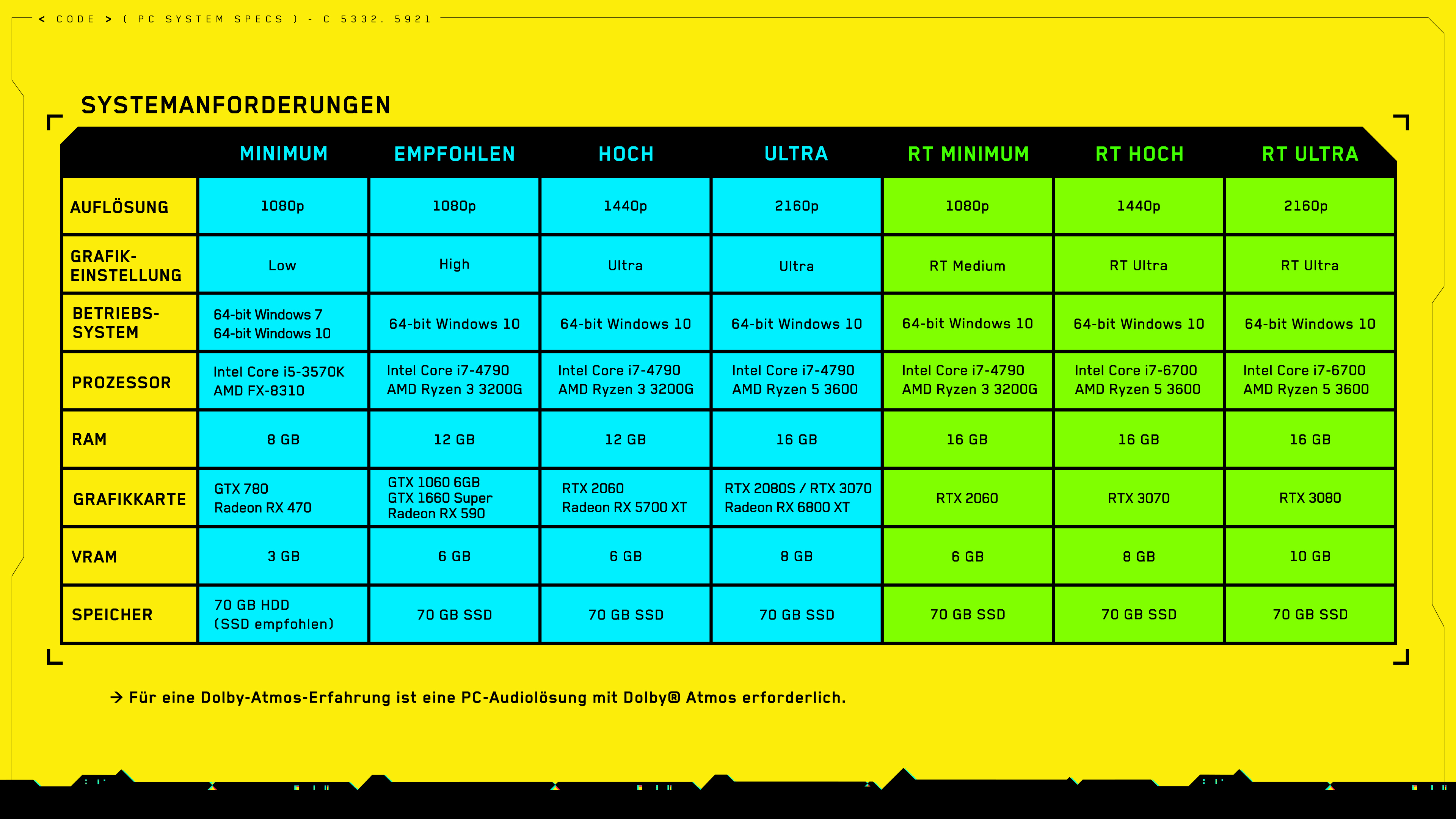 < CODE > ( PC SYSTEM SPECS ) - C 5332. 5921

SYSTEMANFORDERUNGEN

| | MINIMUM | EMPFOHLEN | HOCH | ULTRA | RT MINIMUM | RT HOCH | RT ULTRA |
|---|---|---|---|---|---|---|---|
| AUFLÖSUNG | 1080p | 1080p | 1440p | 2160p | 1080p | 1440p | 2160p |
| GRAFIK-EINSTELLUNG | Low | High | Ultra | Ultra | RT Medium | RT Ultra | RT Ultra |
| BETRIEBS-SYSTEM | 64-bit Windows 7 64-bit Windows 10 | 64-bit Windows 10 | 64-bit Windows 10 | 64-bit Windows 10 | 64-bit Windows 10 | 64-bit Windows 10 | 64-bit Windows 10 |
| PROZESSOR | Intel Core i5-3570K AMD FX-8310 | Intel Core i7-4790 AMD Ryzen 3 3200G | Intel Core i7-4790 AMD Ryzen 3 3200G | Intel Core i7-4790 AMD Ryzen 5 3600 | Intel Core i7-4790 AMD Ryzen 3 3200G | Intel Core i7-6700 AMD Ryzen 5 3600 | Intel Core i7-6700 AMD Ryzen 5 3600 |
| RAM | 8 GB | 12 GB | 12 GB | 16 GB | 16 GB | 16 GB | 16 GB |
| GRAFIKKARTE | GTX 780 Radeon RX 470 | GTX 1060 6GB GTX 1660 Super Radeon RX 590 | RTX 2060 Radeon RX 5700 XT | RTX 2080S / RTX 3070 Radeon RX 6800 XT | RTX 2060 | RTX 3070 | RTX 3080 |
| VRAM | 3 GB | 6 GB | 6 GB | 8 GB | 6 GB | 8 GB | 10 GB |
| SPEICHER | 70 GB HDD (SSD empfohlen) | 70 GB SSD | 70 GB SSD | 70 GB SSD | 70 GB SSD | 70 GB SSD | 70 GB SSD |

→ Für eine Dolby-Atmos-Erfahrung ist eine PC-Audiolösung mit Dolby® Atmos erforderlich.